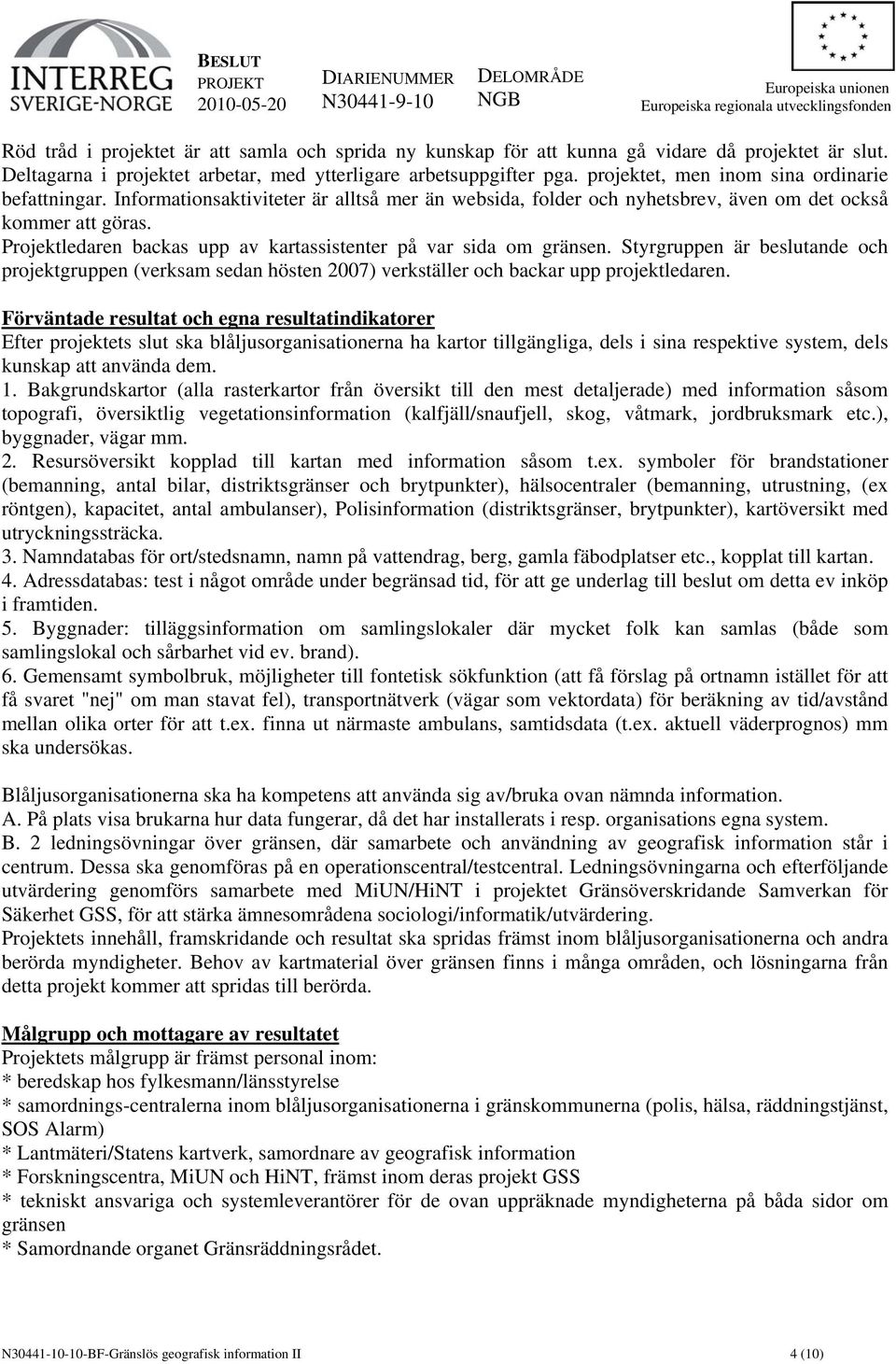 INTERREG SVERIGE-NORGE

BESLUT PROJEKT 2010-05-20

DIARIENUMMER N30441-9-10

DELOMRÅDE NGB

Europeiska unionen
Europeiska regionala utvecklingsfonden

Röd tråd i projektet är att samla och sprida ny kunskap för att kunna gå vidare då projektet är slut. Deltagarna i projektet arbetar, med ytterligare arbetsuppgifter pga. projektet, men inom sina ordinarie befattningar. Informationsaktiviteter är alltså mer än websida, folder och nyhetsbrev, även om det också kommer att göras.
Projektledaren backas upp av kartassistenter på var sida om gränsen. Styrgruppen är beslutande och projektgruppen (verksam sedan hösten 2007) verkställer och backar upp projektledaren.

Förväntade resultat och egna resultatindikatorer
Efter projektets slut ska blåljusorganisationerna ha kartor tillgängliga, dels i sina respektive system, dels kunskap att använda dem.
1. Bakgrundskartor (alla rasterkartor från översikt till den mest detaljerade) med information såsom topografi, översiktlig vegetationsinformation (kalfjäll/snaufjell, skog, våtmark, jordbruksmark etc.), byggnader, vägar mm.
2. Resursöversikt kopplad till kartan med information såsom t.ex. symboler för brandstationer (bemanning, antal bilar, distriktsgränser och brytpunkter), hälsocentraler (bemanning, utrustning, (ex röntgen), kapacitet, antal ambulanser), Polisinformation (distriktsgränser, brytpunkter), kartöversikt med utryckningssträcka.
3. Namndatabas för ort/stedsnamn, namn på vattendrag, berg, gamla fäbodplatser etc., kopplat till kartan.
4. Adressdatabas: test i något område under begränsad tid, för att ge underlag till beslut om detta ev inköp i framtiden.
5. Byggnader: tilläggsinformation om samlingslokaler där mycket folk kan samlas (både som samlingslokal och sårbarhet vid ev. brand).
6. Gemensamt symbolbruk, möjligheter till fontetisk sökfunktion (att få förslag på ortnamn istället för att få svaret "nej" om man stavat fel), transportnätverk (vägar som vektordata) för beräkning av tid/avstånd mellan olika orter för att t.ex. finna ut närmaste ambulans, samtidsdata (t.ex. aktuell väderprognos) mm ska undersökas.

Blåljusorganisationerna ska ha kompetens att använda sig av/bruka ovan nämnda information.
A. På plats visa brukarna hur data fungerar, då det har installerats i resp. organisations egna system.
B. 2 ledningsövningar över gränsen, där samarbete och användning av geografisk information står i centrum. Dessa ska genomföras på en operationscentral/testcentral. Ledningsövningarna och efterföljande utvärdering genomförs samarbete med MiUN/HiNT i projektet Gränsöverskridande Samverkan för Säkerhet GSS, för att stärka ämnesområdena sociologi/informatik/utvärdering.
Projektets innehåll, framskridande och resultat ska spridas främst inom blåljusorganisationerna och andra berörda myndigheter. Behov av kartmaterial över gränsen finns i många områden, och lösningarna från detta projekt kommer att spridas till berörda.

Målgrupp och mottagare av resultatet
Projektets målgrupp är främst personal inom:
* beredskap hos fylkesmann/länsstyrelse
* samordnings-centralerna inom blåljusorganisationerna i gränskommunerna (polis, hälsa, räddningstjänst, SOS Alarm)
* Lantmäteri/Statens kartverk, samordnare av geografisk information
* Forskningscentra, MiUN och HiNT, främst inom deras projekt GSS
* tekniskt ansvariga och systemleverantörer för de ovan uppräknade myndigheterna på båda sidor om gränsen
* Samordnande organet Gränsräddningsrådet.

N30441-10-10-BF-Gränslös geografisk information II     4 (10)